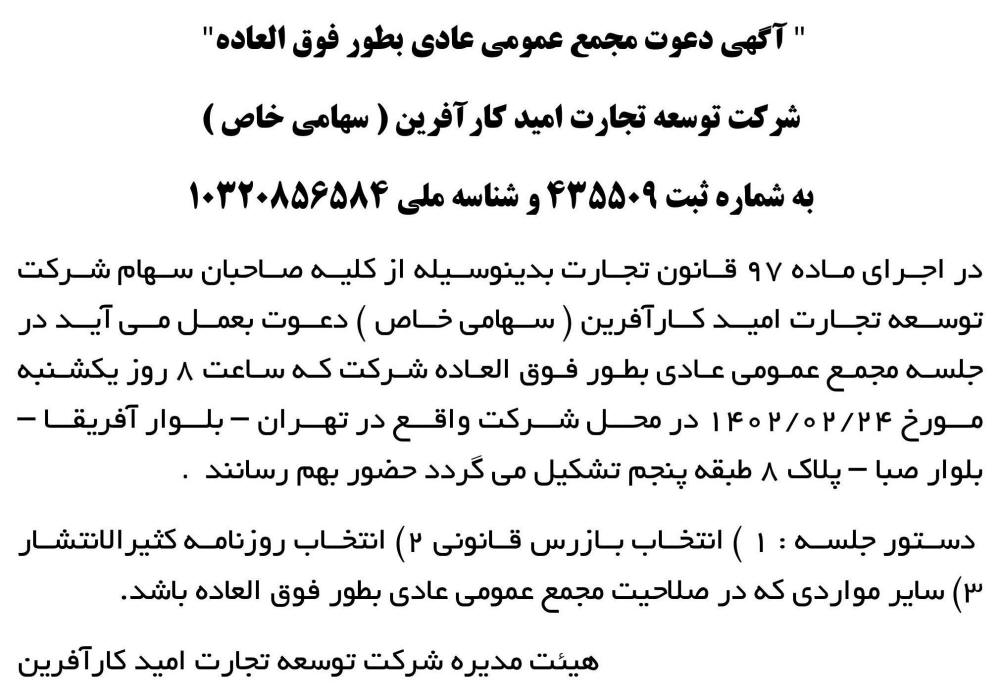 " آگهی دعوت مجمع عمومی عادی بطور فوق العاده"

شرکت توسعه تجارت امید کارآفرین ( سهامی خاص )

به شماره ثبت ۴۳۵۵۰۹ و شناسه ملی ۱۰۳۲۰۸۵۶۵۸۴

در اجرای ماده ۹۷ قانون تجارت بدینوسیله از کلیه صاحبان سهام شرکت توسعه تجارت امید کارآفرین ( سهامی خاص ) دعوت بعمل می آید در جلسه مجمع عمومی عادی بطور فوق العاده شرکت که ساعت ۸ روز یکشنبه مورخ ۱۴۰۲/۰۲/۲۴ در محل شرکت واقع در تهران – بلوار آفریقا – بلوار صبا – پلاک ۸ طبقه پنجم تشکیل می گردد حضور بهم رسانند .

دستور جلسه : ۱ ) انتخاب بازرس قانونی ۲) انتخاب روزنامه کثیرالانتشار ۳) سایر مواردی که در صلاحیت مجمع عمومی عادی بطور فوق العاده باشد.

هیئت مدیره شرکت توسعه تجارت امید کارآفرین